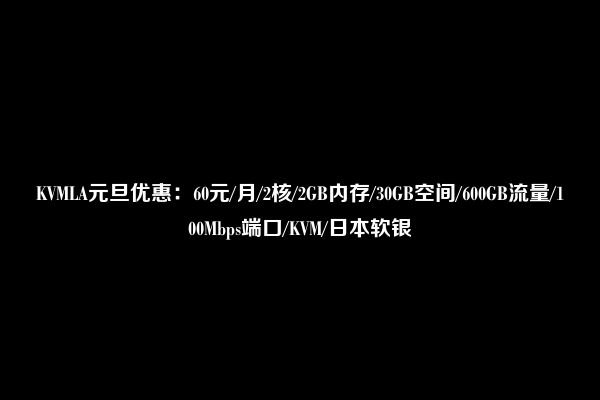 KVMLA元旦优惠：60元/月/2核/2GB内存/30GB空间/600GB流量/100Mbps端口/KVM/日本软银